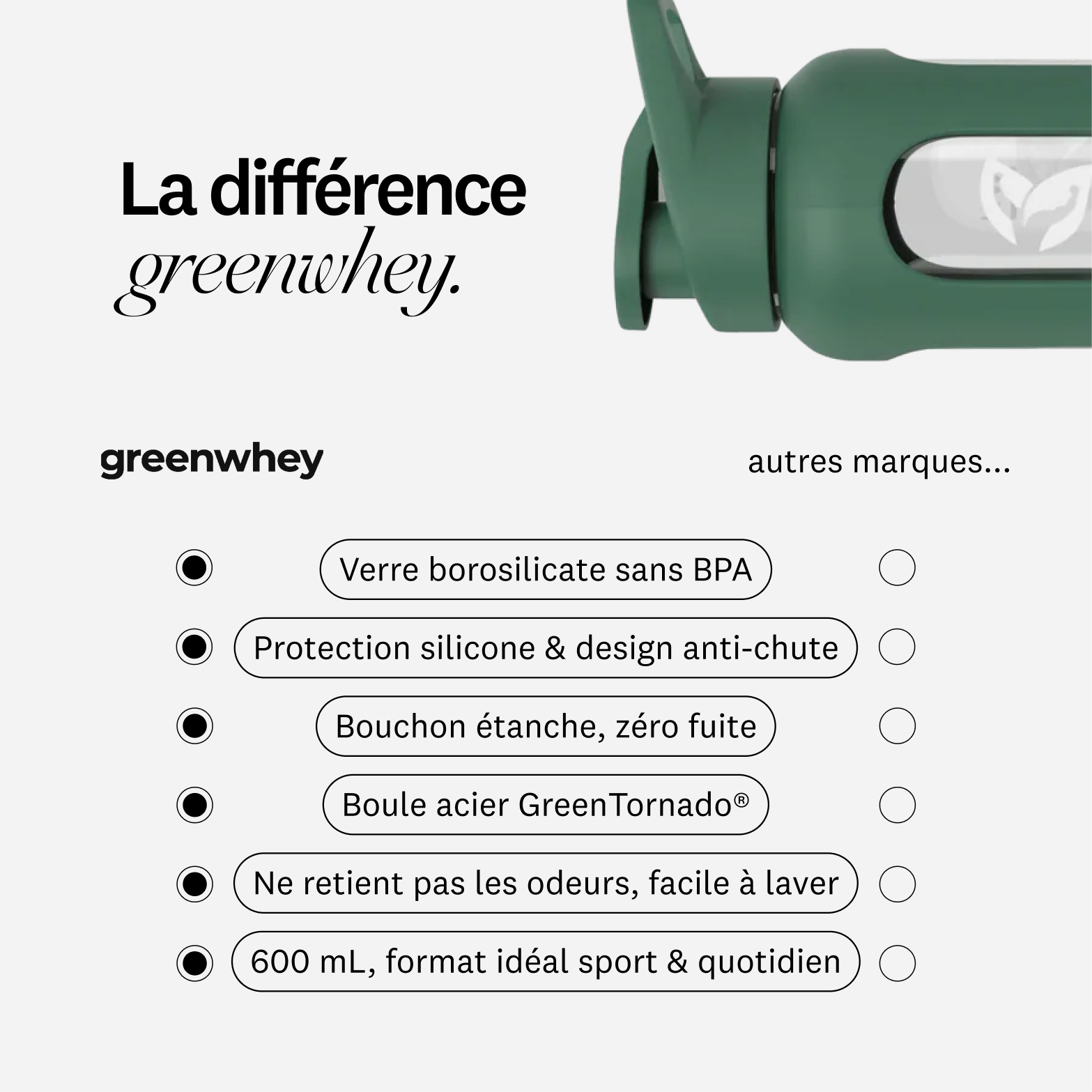 La différence
greenwhey.

greenwhey

autres marques...

Verre borosilicate sans BPA

Protection silicone & design anti-chute

Bouchon étanche, zéro fuite

Boule acier GreenTornado®

Ne retient pas les odeurs, facile à laver

600 mL, format idéal sport & quotidien